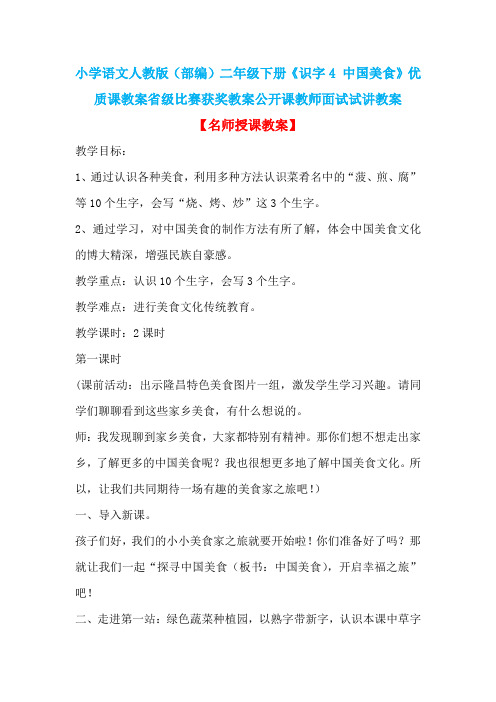 小学语文人教版（部编）二年级下册《识字 4 中国美食》优质课教案省级比赛获奖教案公开课教师面试试讲教案

【名师授课教案】

教学目标：

1、通过认识各种美食，利用多种方法认识菜肴名中的“菠、煎、腐”等 10 个生字，会写“烧、烤、炒”这 3 个生字。

2、通过学习，对中国美食的制作方法有所了解，体会中国美食文化的博大精深，增强民族自豪感。

教学重点：认识 10 个生字，会写 3 个生字。

教学难点：进行美食文化传统教育。

教学课时：2 课时

第一课时

(课前活动：出示隆昌特色美食图片一组，激发学生学习兴趣。请同学们聊聊看到这些家乡美食，有什么想说的。

师：我发现聊到家乡美食，大家都特别有精神。那你们想不想走出家乡，了解更多的中国美食呢？我也很想更多地了解中国美食文化。所以，让我们共同期待一场有趣的美食家之旅吧！)

一、导入新课。

孩子们好，我们的小小美食家之旅就要开始啦！你们准备好了吗？那就让我们一起“探寻中国美食（板书：中国美食），开启幸福之旅”吧！

二、走进第一站：绿色蔬菜种植园，以熟字带新字，认识本课中草字